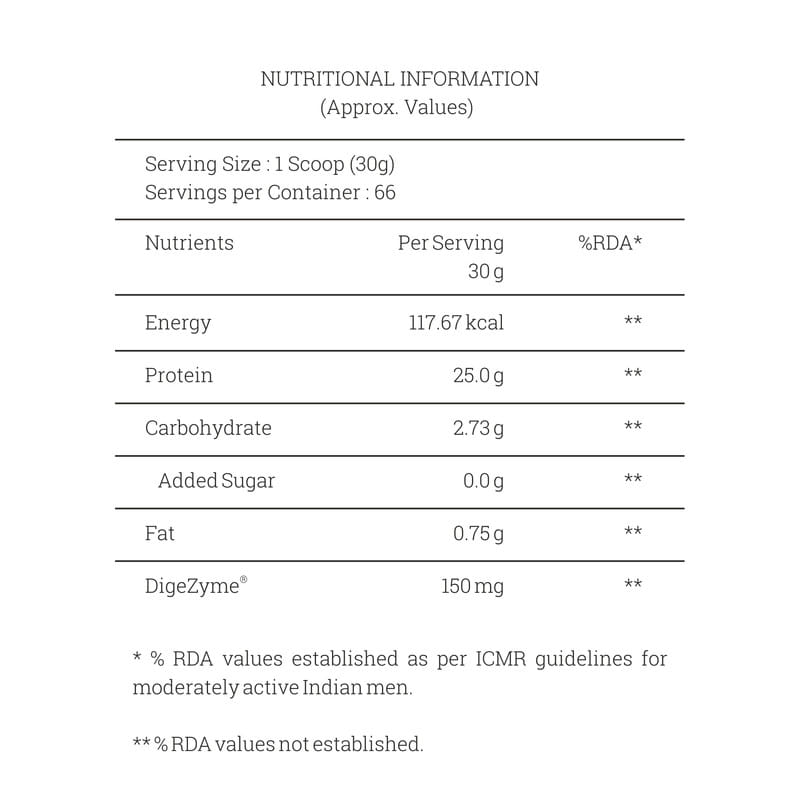 NUTRITIONAL INFORMATION
(Approx. Values)

Serving Size : 1 Scoop (30g)
Servings per Container : 66

| Nutrients | Per Serving 30 g | %RDA* |
|---|---|---|
| Energy | 117.67 kcal | ** |
| Protein | 25.0 g | ** |
| Carbohydrate | 2.73 g | ** |
| Added Sugar | 0.0 g | ** |
| Fat | 0.75 g | ** |
| DigeZyme® | 150 mg | ** |

* % RDA values established as per ICMR guidelines for moderately active Indian men.

** % RDA values not established.